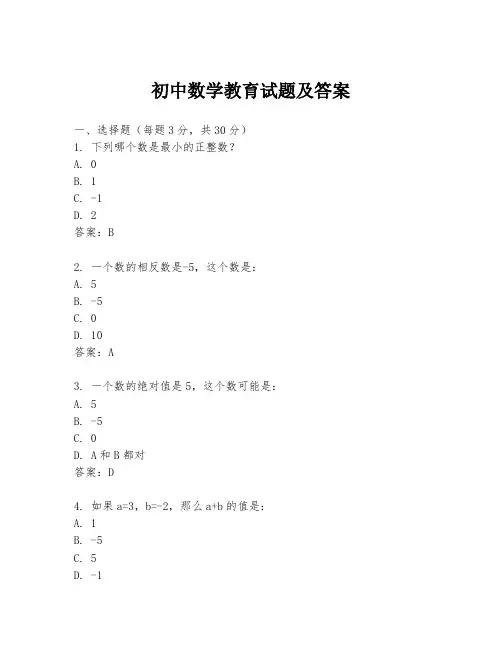 初中数学教育试题及答案

一、选择题（每题 3 分，共 30 分）
1. 下列哪个数是最小的正整数？
A. 0
B. 1
C. -1
D. 2
答案：B

2. 一个数的相反数是-5，这个数是：
A. 5
B. -5
C. 0
D. 10
答案：A

3. 一个数的绝对值是 5，这个数可能是：
A. 5
B. -5
C. 0
D. A 和 B 都对
答案：D

4. 如果 a=3，b=-2，那么 a+b 的值是：
A. 1
B. -5
C. 5
D. -1